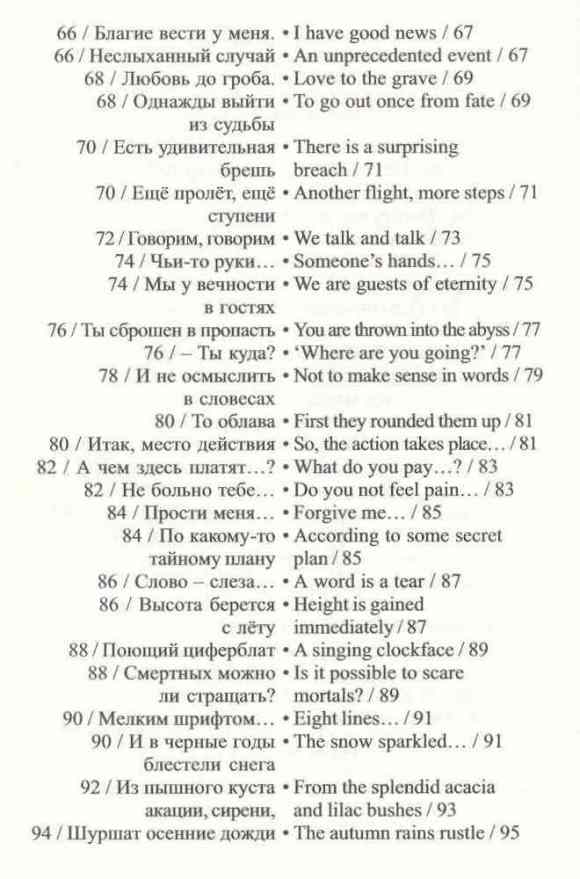 66 / Благие вести у меня. • I have good news / 67
66 / Неслыханный случай • An unprecedented event / 67
68 / Любовь до гроба. • Love to the grave / 69
68 / Однажды выйти из судьбы • To go out once from fate / 69
70 / Есть удивительная брешь • There is a surprising breach / 71
70 / Ещё пролёт, ещё ступени • Another flight, more steps / 71
72 / Говорим, говорим • We talk and talk / 73
74 / Чьи-то руки… • Someone's hands… / 75
74 / Мы у вечности в гостях • We are guests of eternity / 75
76 / Ты сброшен в пропасть • You are thrown into the abyss / 77
76 / – Ты куда? • 'Where are you going?' / 77
78 / И не осмыслить в словесах • Not to make sense in words / 79
80 / То облава • First they rounded them up / 81
80 / Итак, место действия • So, the action takes place… / 81
82 / А чем здесь платят…? • What do you pay…? / 83
82 / Не больно тебе… • Do you not feel pain… / 83
84 / Прости меня… • Forgive me… / 85
84 / По какому-то тайному плану • According to some secret plan / 85
86 / Слово – слеза… • A word is a tear / 87
86 / Высота берется с лёту • Height is gained immediately / 87
88 / Поющий циферблат • A singing clockface / 89
88 / Смертных можно ли стращать? • Is it possible to scare mortals? / 89
90 / Мелким шрифтом… • Eight lines… / 91
90 / И в черные годы блестели снега • The snow sparkled… / 91
92 / Из пышного куста акации, сирени, • From the splendid acacia and lilac bushes / 93
94 / Шуршат осенние дожди • The autumn rains rustle / 95